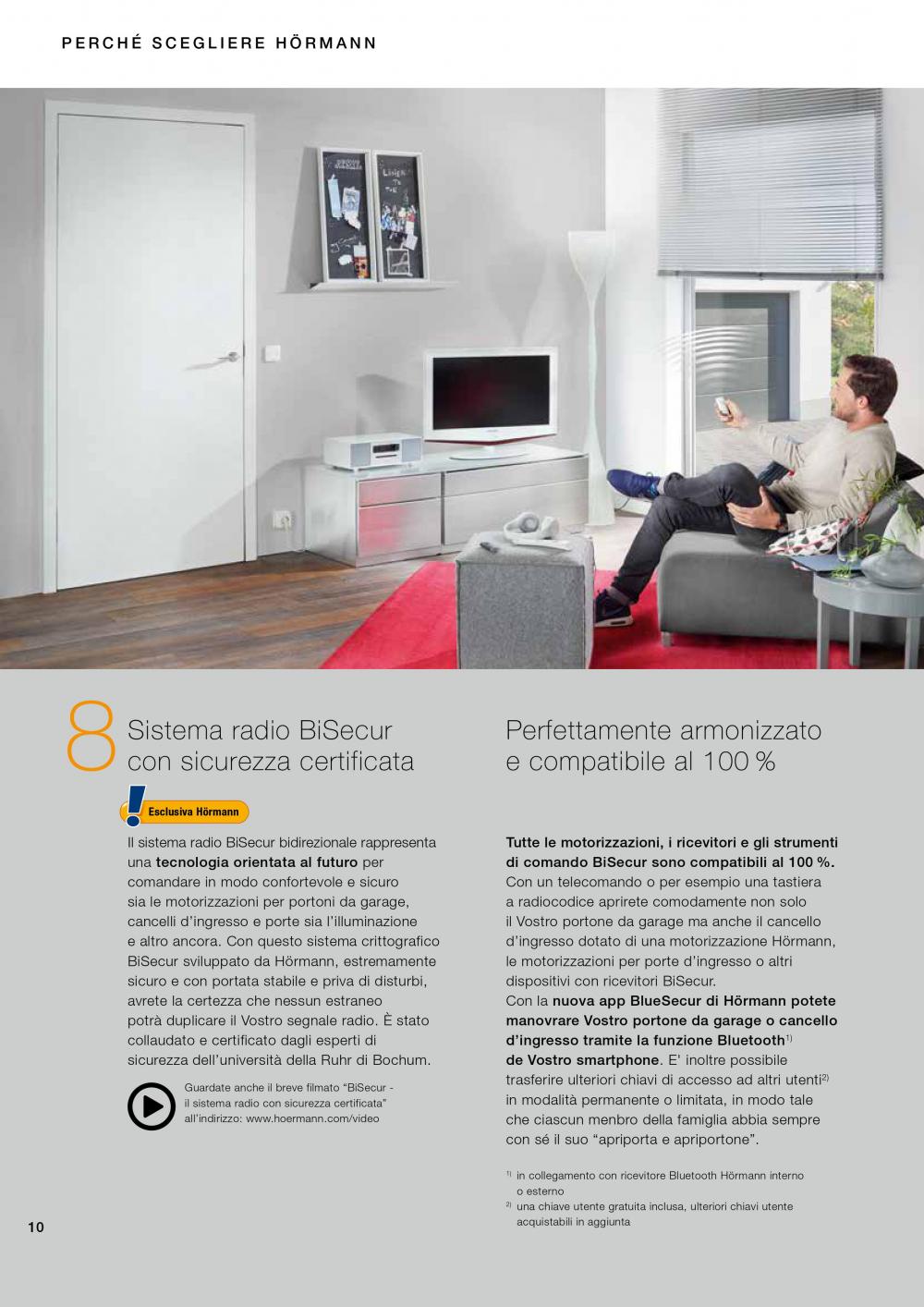 PERCHÉ SCEGLIERE HÖRMANN

8

Sistema radio BiSecur con sicurezza certificata

Esclusiva Hörmann

Il sistema radio BiSecur bidirezionale rappresenta una tecnologia orientata al futuro per comandare in modo confortevole e sicuro sia le motorizzazioni per portoni da garage, cancelli d'ingresso e porte sia l'illuminazione e altro ancora. Con questo sistema crittografico BiSecur sviluppato da Hörmann, estremamente sicuro e con portata stabile e priva di disturbi, avrete la certezza che nessun estraneo potrà duplicare il Vostro segnale radio. È stato collaudato e certificato dagli esperti di sicurezza dell'università della Ruhr di Bochum.

Guardate anche il breve filmato "BiSecur - il sistema radio con sicurezza certificata" all'indirizzo: www.hoermann.com/video

Perfettamente armonizzato e compatibile al 100 %

Tutte le motorizzazioni, i ricevitori e gli strumenti di comando BiSecur sono compatibili al 100 %. Con un telecomando o per esempio una tastiera a radiocodice aprirete comodamente non solo il Vostro portone da garage ma anche il cancello d'ingresso dotato di una motorizzazione Hörmann, le motorizzazioni per porte d'ingresso o altri dispositivi con ricevitori BiSecur.

Con la nuova app BlueSecur di Hörmann potete manovrare Vostro portone da garage o cancello d'ingresso tramite la funzione Bluetooth$^{1)}$ de Vostro smartphone. E' inoltre possibile trasferire ulteriori chiavi di accesso ad altri utenti$^{2)}$ in modalità permanente o limitata, in modo tale che ciascun menbro della famiglia abbia sempre con sé il suo "apriporta e apriportone".

$^{1)}$ in collegamento con ricevitore Bluetooth Hörmann interno o esterno

$^{2)}$ una chiave utente gratuita inclusa, ulteriori chiavi utente acquistabili in aggiunta

10